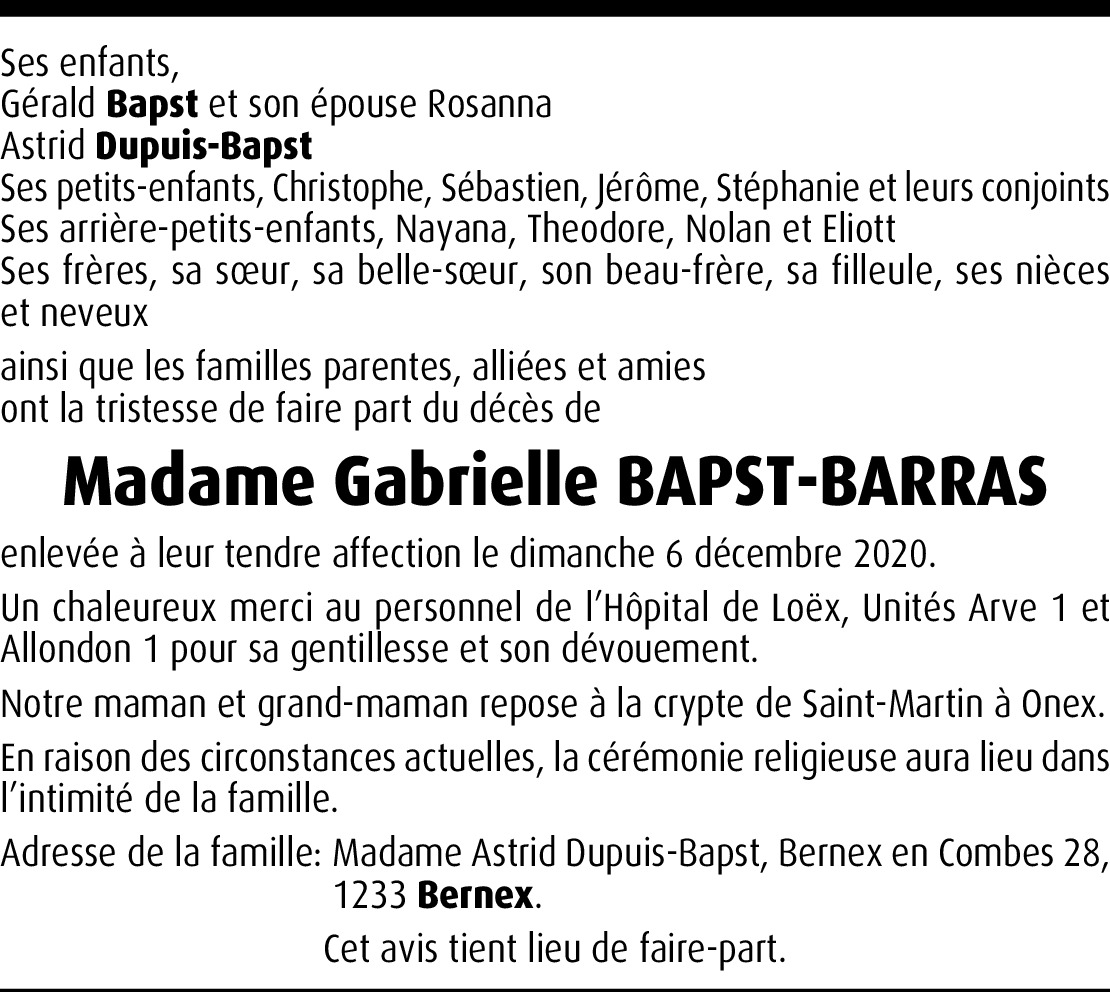 Ses enfants,
Gérald Bapst et son épouse Rosanna
Astrid Dupuis-Bapst
Ses petits-enfants, Christophe, Sébastien, Jérôme, Stéphanie et leurs conjoints
Ses arrière-petits-enfants, Nayana, Theodore, Nolan et Eliott
Ses frères, sa sœur, sa belle-sœur, son beau-frère, sa filleule, ses nièces et neveux

ainsi que les familles parentes, alliées et amies
ont la tristesse de faire part du décès de

Madame Gabrielle BAPST-BARRAS

enlevée à leur tendre affection le dimanche 6 décembre 2020.

Un chaleureux merci au personnel de l'Hôpital de Loëx, Unités Arve 1 et Allondon 1 pour sa gentillesse et son dévouement.

Notre maman et grand-maman repose à la crypte de Saint-Martin à Onex.

En raison des circonstances actuelles, la cérémonie religieuse aura lieu dans l'intimité de la famille.

Adresse de la famille: Madame Astrid Dupuis-Bapst, Bernex en Combes 28,
1233 Bernex.

Cet avis tient lieu de faire-part.